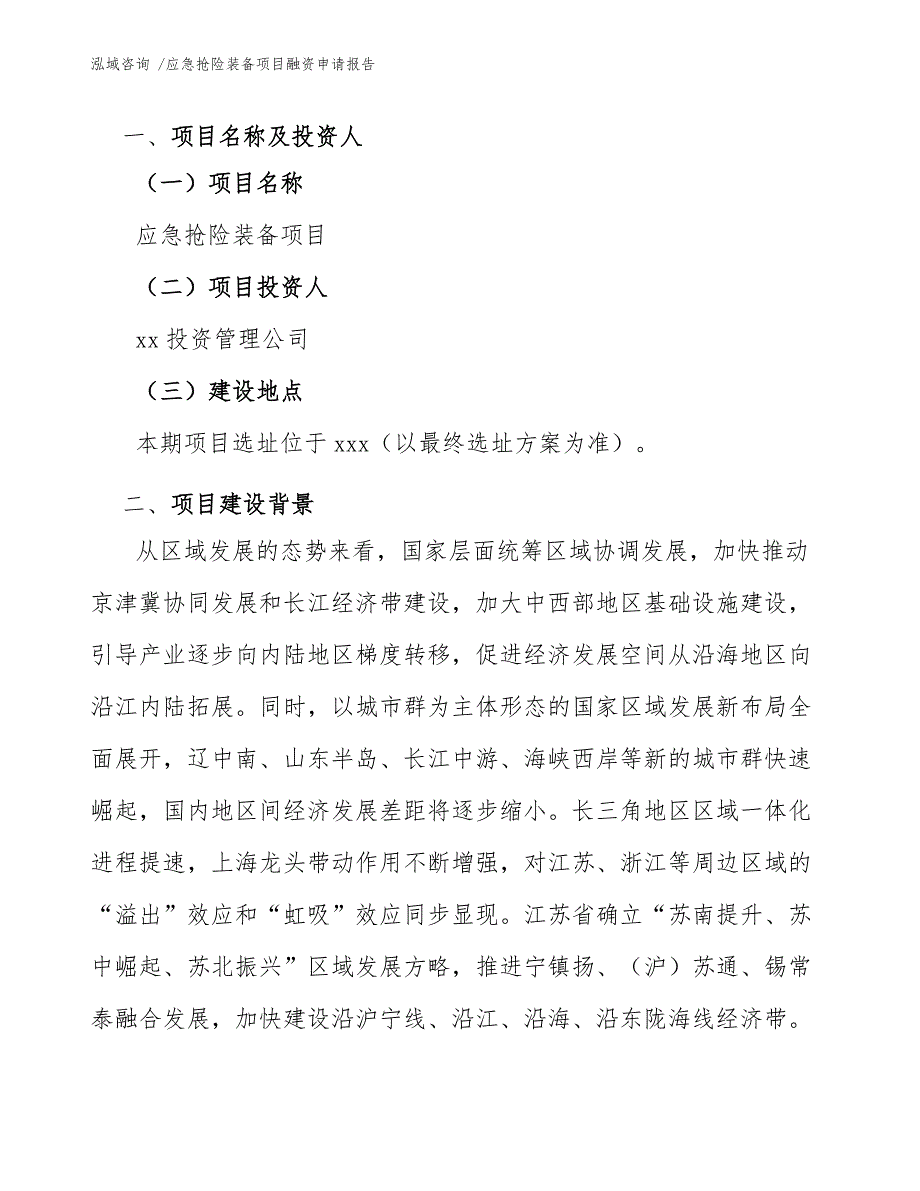 泓域咨询 /应急抢险装备项目融资申请报告

一、项目名称及投资人

（一）项目名称

应急抢险装备项目

（二）项目投资人

xx 投资管理公司

（三）建设地点

本期项目选址位于 xxx（以最终选址方案为准）。

二、项目建设背景

从区域发展的态势来看，国家层面统筹区域协调发展，加快推动京津冀协同发展和长江经济带建设，加大中西部地区基础设施建设，引导产业逐步向内陆地区梯度转移，促进经济发展空间从沿海地区向沿江内陆拓展。同时，以城市群为主体形态的国家区域发展新布局全面展开，辽中南、山东半岛、长江中游、海峡西岸等新的城市群快速崛起，国内地区间经济发展差距将逐步缩小。长三角地区区域一体化进程提速，上海龙头带动作用不断增强，对江苏、浙江等周边区域的“溢出”效应和“虹吸”效应同步显现。江苏省确立“苏南提升、苏中崛起、苏北振兴”区域发展方略，推进宁镇扬、（沪）苏通、锡常泰融合发展，加快建设沿沪宁线、沿江、沿海、沿东陇海线经济带。